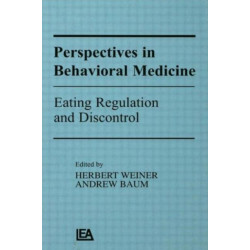 Perspectives in Behavioral Medicine

Eating Regulation and Discontrol

Edited by
HERBERT WEINER
ANDREW BAUM

LEA